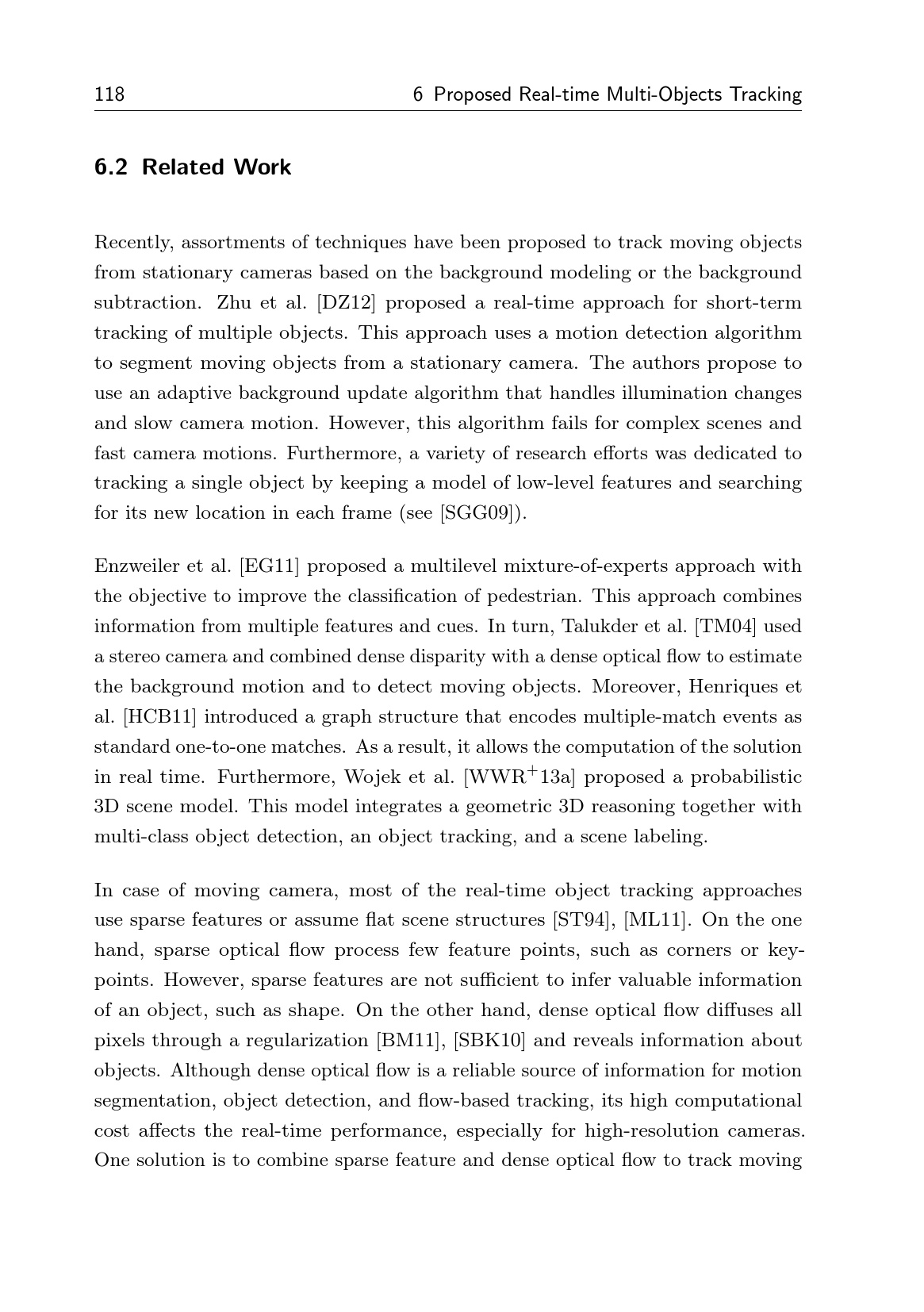 118 6 Proposed Real-time Multi-Objects Tracking

6.2 Related Work

Recently, assortments of techniques have been proposed to track moving objects from stationary cameras based on the background modeling or the background subtraction. Zhu et al. [DZ12] proposed a real-time approach for short-term tracking of multiple objects. This approach uses a motion detection algorithm to segment moving objects from a stationary camera. The authors propose to use an adaptive background update algorithm that handles illumination changes and slow camera motion. However, this algorithm fails for complex scenes and fast camera motions. Furthermore, a variety of research efforts was dedicated to tracking a single object by keeping a model of low-level features and searching for its new location in each frame (see [SGG09]).

Enzweiler et al. [EG11] proposed a multilevel mixture-of-experts approach with the objective to improve the classification of pedestrian. This approach combines information from multiple features and cues. In turn, Talukder et al. [TM04] used a stereo camera and combined dense disparity with a dense optical flow to estimate the background motion and to detect moving objects. Moreover, Henriques et al. [HCB11] introduced a graph structure that encodes multiple-match events as standard one-to-one matches. As a result, it allows the computation of the solution in real time. Furthermore, Wojek et al. [WWR$^+$13a] proposed a probabilistic 3D scene model. This model integrates a geometric 3D reasoning together with multi-class object detection, an object tracking, and a scene labeling.

In case of moving camera, most of the real-time object tracking approaches use sparse features or assume flat scene structures [ST94], [ML11]. On the one hand, sparse optical flow process few feature points, such as corners or keypoints. However, sparse features are not sufficient to infer valuable information of an object, such as shape. On the other hand, dense optical flow diffuses all pixels through a regularization [BM11], [SBK10] and reveals information about objects. Although dense optical flow is a reliable source of information for motion segmentation, object detection, and flow-based tracking, its high computational cost affects the real-time performance, especially for high-resolution cameras. One solution is to combine sparse feature and dense optical flow to track moving